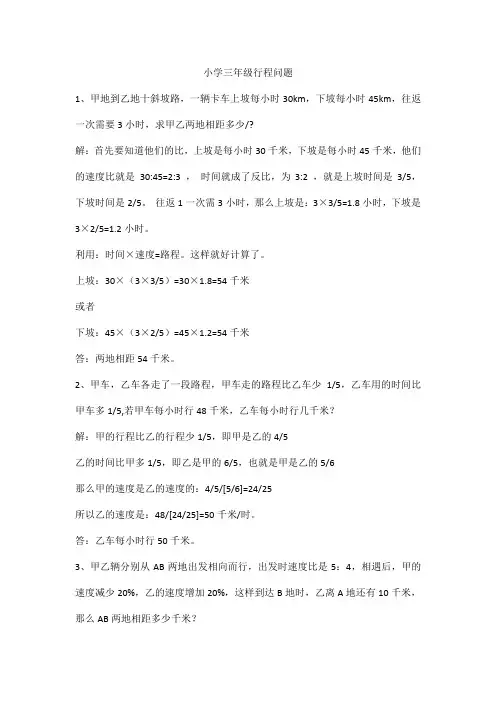 小学三年级行程问题

1、甲地到乙地十斜坡路，一辆卡车上坡每小时 30km，下坡每小时 45km，往返一次需要 3 小时，求甲乙两地相距多少/?

解：首先要知道他们的比，上坡是每小时 30 千米，下坡是每小时 45 千米，他们的速度比就是 30:45=2:3 ， 时间就成了反比，为 3:2 ，就是上坡时间是 3/5，下坡时间是 2/5。 往返 1 一次需 3 小时，那么上坡是：3×3/5=1.8 小时，下坡是 3×2/5=1.2 小时。

利用：时间×速度=路程。这样就好计算了。

上坡：30×（3×3/5）=30×1.8=54 千米

或者

下坡：45×（3×2/5）=45×1.2=54 千米

答：两地相距 54 千米。

2、甲车，乙车各走了一段路程，甲车走的路程比乙车少 1/5，乙车用的时间比甲车多 1/5,若甲车每小时行 48 千米，乙车每小时行几千米？

解：甲的行程比乙的行程少 1/5，即甲是乙的 4/5

乙的时间比甲多 1/5，即乙是甲的 6/5，也就是甲是乙的 5/6

那么甲的速度是乙的速度的：4/5/[5/6]=24/25

所以乙的速度是：48/[24/25]=50 千米/时。

答：乙车每小时行 50 千米。

3、甲乙辆分别从 AB 两地出发相向而行，出发时速度比是 5：4，相遇后，甲的速度减少 20%，乙的速度增加 20%，这样到达 B 地时，乙离 A 地还有 10 千米，那么 AB 两地相距多少千米？